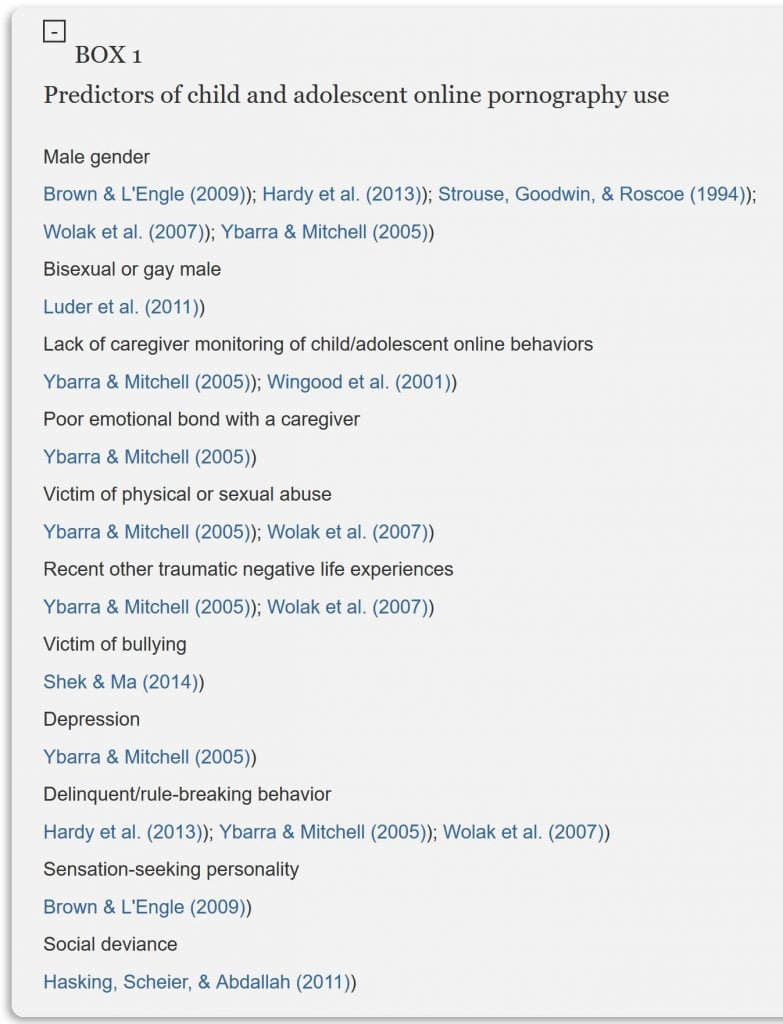 -

BOX 1

Predictors of child and adolescent online pornography use

Male gender

Brown & L'Engle (2009)); Hardy et al. (2013)); Strouse, Goodwin, & Roscoe (1994)); Wolak et al. (2007)); Ybarra & Mitchell (2005))

Bisexual or gay male

Luder et al. (2011))

Lack of caregiver monitoring of child/adolescent online behaviors

Ybarra & Mitchell (2005)); Wingood et al. (2001))

Poor emotional bond with a caregiver

Ybarra & Mitchell (2005))

Victim of physical or sexual abuse

Ybarra & Mitchell (2005)); Wolak et al. (2007))

Recent other traumatic negative life experiences

Ybarra & Mitchell (2005)); Wolak et al. (2007))

Victim of bullying

Shek & Ma (2014))

Depression

Ybarra & Mitchell (2005))

Delinquent/rule-breaking behavior

Hardy et al. (2013)); Ybarra & Mitchell (2005)); Wolak et al. (2007))

Sensation-seeking personality

Brown & L'Engle (2009))

Social deviance

Hasking, Scheier, & Abdallah (2011))